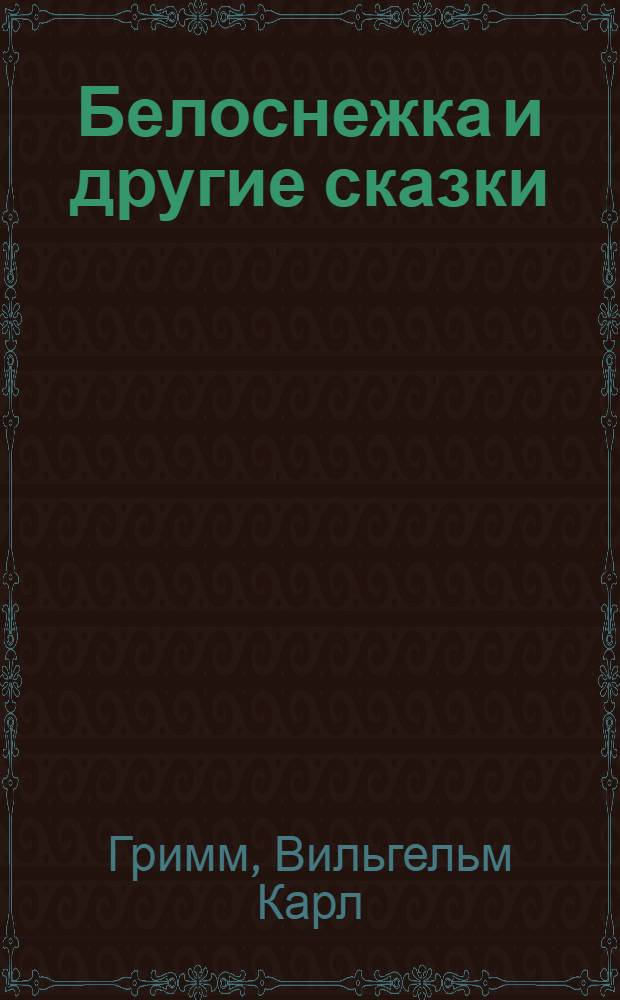 Белоснежка и другие сказки

Гримм, Вильгельм Карл